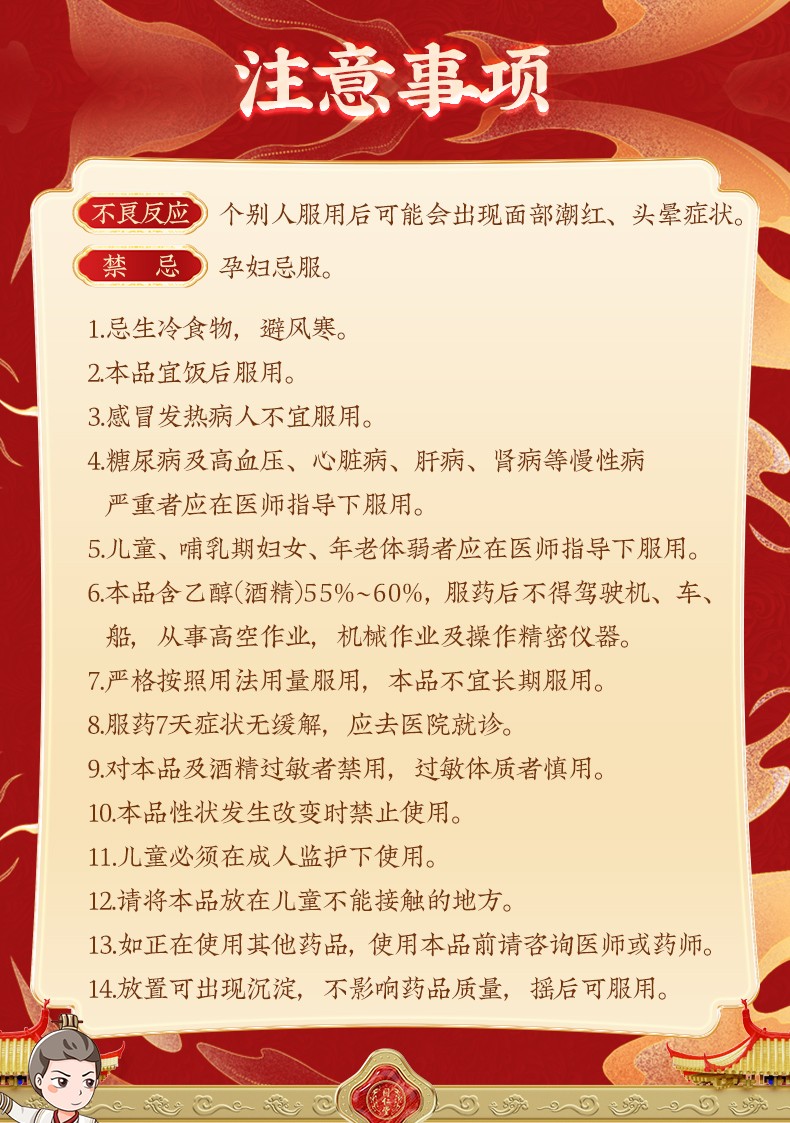 注意事项

不良反应 个别人服用后可能会出现面部潮红、头晕症状。

禁　忌 孕妇忌服。

1.忌生冷食物，避风寒。
2.本品宜饭后服用。
3.感冒发热病人不宜服用。
4.糖尿病及高血压、心脏病、肝病、肾病等慢性病严重者应在医师指导下服用。
5.儿童、哺乳期妇女、年老体弱者应在医师指导下服用。
6.本品含乙醇(酒精)55%~60%，服药后不得驾驶机、车、船，从事高空作业，机械作业及操作精密仪器。
7.严格按照用法用量服用，本品不宜长期服用。
8.服药7天症状无缓解，应去医院就诊。
9.对本品及酒精过敏者禁用，过敏体质者慎用。
10.本品性状发生改变时禁止使用。
11.儿童必须在成人监护下使用。
12.请将本品放在儿童不能接触的地方。
13.如正在使用其他药品，使用本品前请咨询医师或药师。
14.放置可出现沉淀，不影响药品质量，摇后可服用。